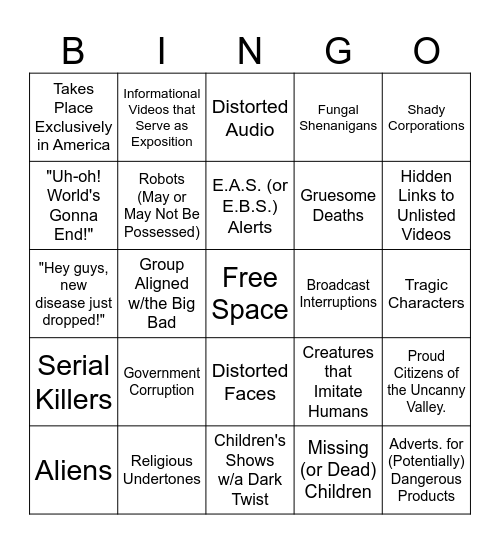 | B | I | N | G | O |
|---|---|---|---|---|
| Takes Place Exclusively in America | Informational Videos that Serve as Exposition | Distorted Audio | Fungal Shenanigans | Shady Corporations |
| "Uh-oh! World's Gonna End!" | Robots (May or May Not Be Possessed) | E.A.S. (or E.B.S.) Alerts | Gruesome Deaths | Hidden Links to Unlisted Videos |
| "Hey guys, new disease just dropped!" | Group Aligned w/the Big Bad | Free Space | Broadcast Interruptions | Tragic Characters |
| Serial Killers | Government Corruption | Distorted Faces | Creatures that Imitate Humans | Proud Citizens of the Uncanny Valley. |
| Aliens | Religious Undertones | Children's Shows w/a Dark Twist | Missing (or Dead) Children | Adverts. for (Potentially) Dangerous Products |